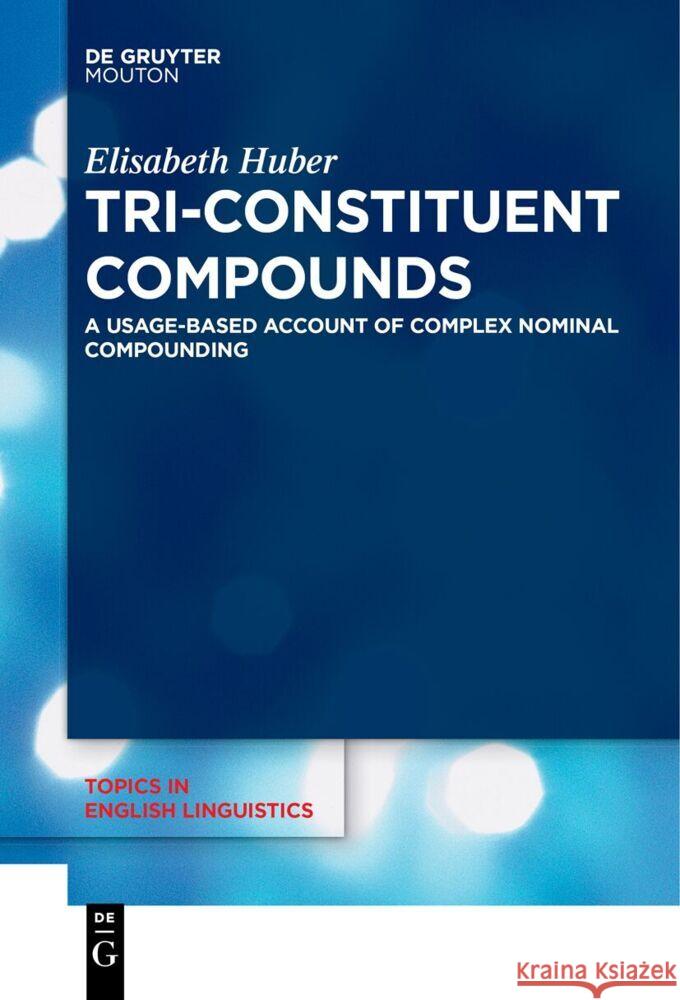 DE GRUYTER
MOUTON

Elisabeth Huber

TRI-CONSTITUENT COMPOUNDS

A USAGE-BASED ACCOUNT OF COMPLEX NOMINAL COMPOUNDING

TOPICS IN
ENGLISH LINGUISTICS

DE
G